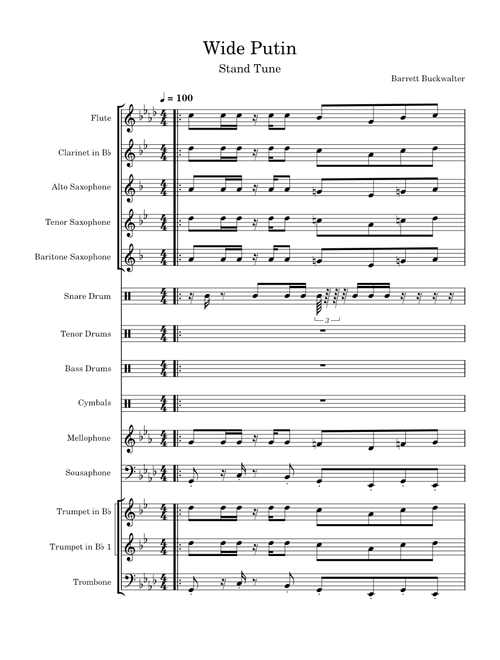 Wide Putin

Stand Tune

Barrett Buckwalter

♩ = 100

Flute

Clarinet in B♭

Alto Saxophone

Tenor Saxophone

Baritone Saxophone

Snare Drum

3

Tenor Drums

Bass Drums

Cymbals

Mellophone

Sousaphone

Trumpet in B♭

Trumpet in B♭ 1

Trombone